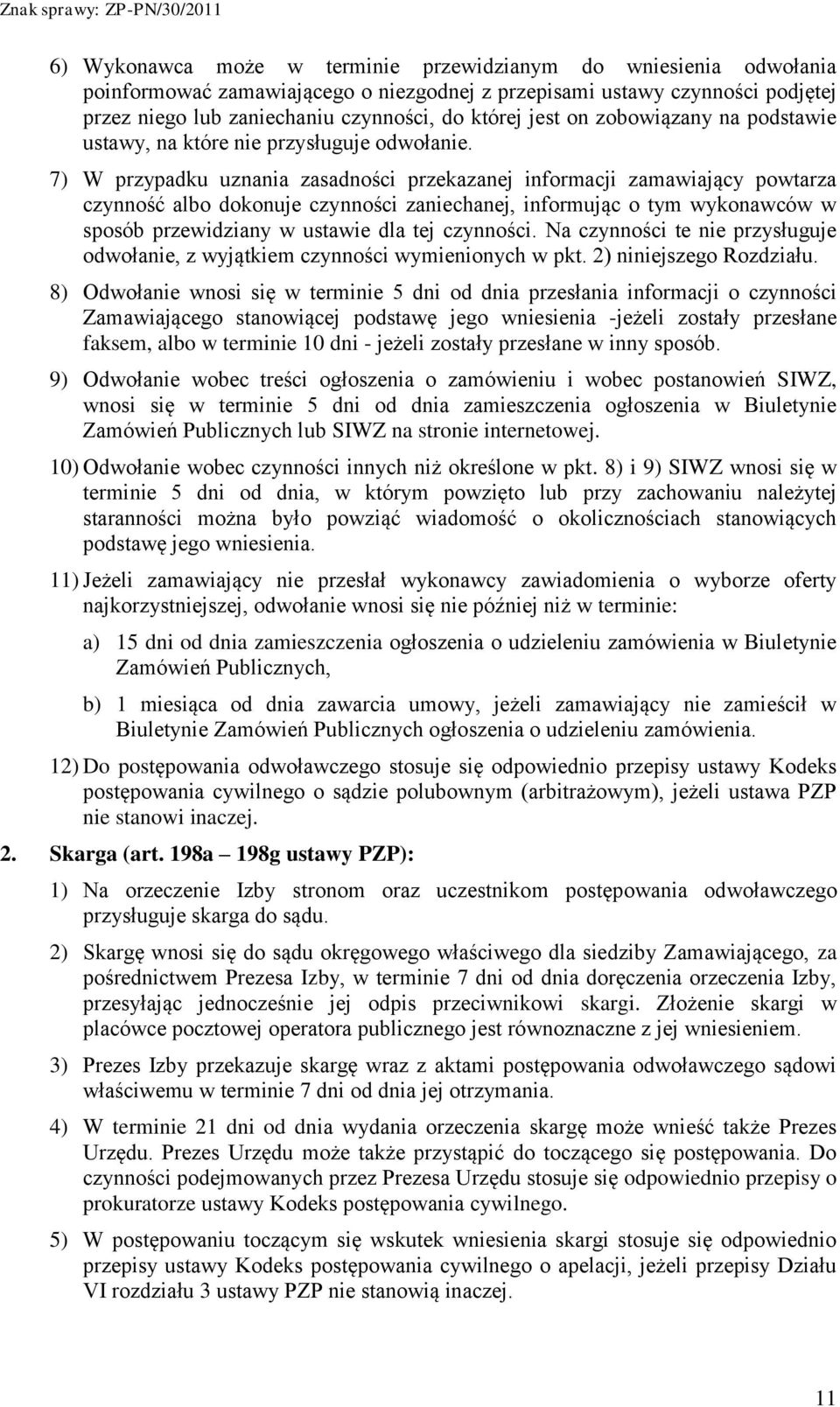 Znak sprawy: ZP-PN/30/2011

6) Wykonawca może w terminie przewidzianym do wniesienia odwołania poinformować zamawiającego o niezgodnej z przepisami ustawy czynności podjętej przez niego lub zaniechaniu czynności, do której jest on zobowiązany na podstawie ustawy, na które nie przysługuje odwołanie.

7) W przypadku uznania zasadności przekazanej informacji zamawiający powtarza czynność albo dokonuje czynności zaniechanej, informując o tym wykonawców w sposób przewidziany w ustawie dla tej czynności. Na czynności te nie przysługuje odwołanie, z wyjątkiem czynności wymienionych w pkt. 2) niniejszego Rozdziału.

8) Odwołanie wnosi się w terminie 5 dni od dnia przesłania informacji o czynności Zamawiającego stanowiącej podstawę jego wniesienia -jeżeli zostały przesłane faksem, albo w terminie 10 dni - jeżeli zostały przesłane w inny sposób.

9) Odwołanie wobec treści ogłoszenia o zamówieniu i wobec postanowień SIWZ, wnosi się w terminie 5 dni od dnia zamieszczenia ogłoszenia w Biuletynie Zamówień Publicznych lub SIWZ na stronie internetowej.

10) Odwołanie wobec czynności innych niż określone w pkt. 8) i 9) SIWZ wnosi się w terminie 5 dni od dnia, w którym powzięto lub przy zachowaniu należytej staranności można było powziąć wiadomość o okolicznościach stanowiących podstawę jego wniesienia.

11) Jeżeli zamawiający nie przesłał wykonawcy zawiadomienia o wyborze oferty najkorzystniejszej, odwołanie wnosi się nie później niż w terminie:

a) 15 dni od dnia zamieszczenia ogłoszenia o udzieleniu zamówienia w Biuletynie Zamówień Publicznych,

b) 1 miesiąca od dnia zawarcia umowy, jeżeli zamawiający nie zamieścił w Biuletynie Zamówień Publicznych ogłoszenia o udzieleniu zamówienia.

12) Do postępowania odwoławczego stosuje się odpowiednio przepisy ustawy Kodeks postępowania cywilnego o sądzie polubownym (arbitrażowym), jeżeli ustawa PZP nie stanowi inaczej.

2. Skarga (art. 198a – 198g ustawy PZP):

1) Na orzeczenie Izby stronom oraz uczestnikom postępowania odwoławczego przysługuje skarga do sądu.

2) Skargę wnosi się do sądu okręgowego właściwego dla siedziby Zamawiającego, za pośrednictwem Prezesa Izby, w terminie 7 dni od dnia doręczenia orzeczenia Izby, przesyłając jednocześnie jej odpis przeciwnikowi skargi. Złożenie skargi w placówce pocztowej operatora publicznego jest równoznaczne z jej wniesieniem.

3) Prezes Izby przekazuje skargę wraz z aktami postępowania odwoławczego sądowi właściwemu w terminie 7 dni od dnia jej otrzymania.

4) W terminie 21 dni od dnia wydania orzeczenia skargę może wnieść także Prezes Urzędu. Prezes Urzędu może także przystąpić do toczącego się postępowania. Do czynności podejmowanych przez Prezesa Urzędu stosuje się odpowiednio przepisy o prokuratorze ustawy Kodeks postępowania cywilnego.

5) W postępowaniu toczącym się wskutek wniesienia skargi stosuje się odpowiednio przepisy ustawy Kodeks postępowania cywilnego o apelacji, jeżeli przepisy Działu VI rozdziału 3 ustawy PZP nie stanowią inaczej.

11